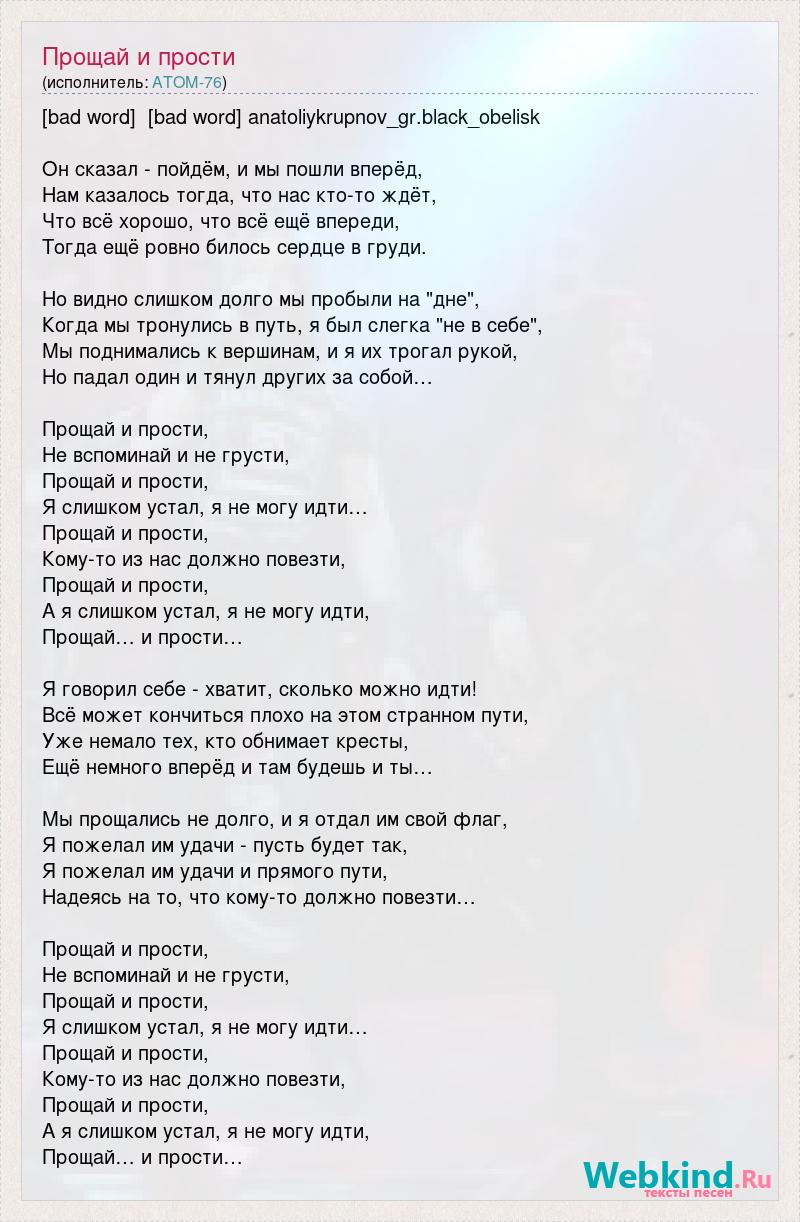 Прощай и прости
(исполнитель: АТОМ-76)

[bad word] [bad word] anatoliykrupnov_gr.black_obelisk

Он сказал - пойдём, и мы пошли вперёд,
Нам казалось тогда, что нас кто-то ждёт,
Что всё хорошо, что всё ещё впереди,
Тогда ещё ровно билось сердце в груди.

Но видно слишком долго мы пробыли на "дне",
Когда мы тронулись в путь, я был слегка "не в себе",
Мы поднимались к вершинам, и я их трогал рукой,
Но падал один и тянул других за собой…

Прощай и прости,
Не вспоминай и не грусти,
Прощай и прости,
Я слишком устал, я не могу идти…
Прощай и прости,
Кому-то из нас должно повезти,
Прощай и прости,
А я слишком устал, я не могу идти,
Прощай… и прости…

Я говорил себе - хватит, сколько можно идти!
Всё может кончиться плохо на этом странном пути,
Уже немало тех, кто обнимает кресты,
Ещё немного вперёд и там будешь и ты…

Мы прощались не долго, и я отдал им свой флаг,
Я пожелал им удачи - пусть будет так,
Я пожелал им удачи и прямого пути,
Надеясь на то, что кому-то должно повезти…

Прощай и прости,
Не вспоминай и не грусти,
Прощай и прости,
Я слишком устал, я не могу идти…
Прощай и прости,
Кому-то из нас должно повезти,
Прощай и прости,
А я слишком устал, я не могу идти,
Прощай… и прости…

Webkind.Ru
тексты песен